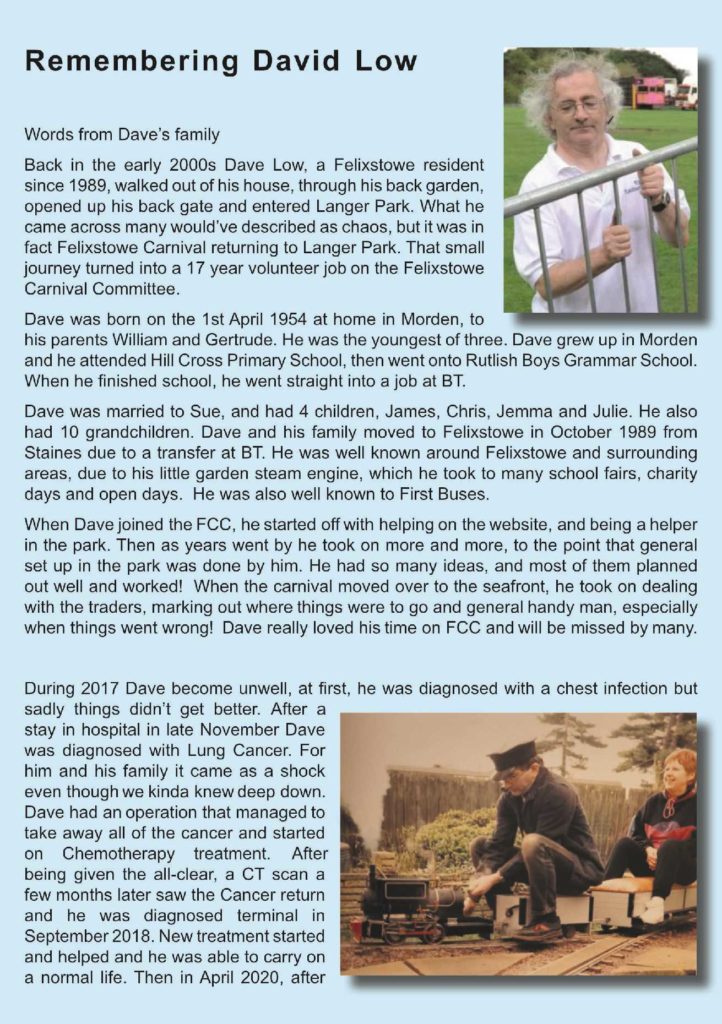 Remembering David Low

Words from Dave's family

Back in the early 2000s Dave Low, a Felixstowe resident since 1989, walked out of his house, through his back garden, opened up his back gate and entered Langer Park. What he came across many would've described as chaos, but it was in fact Felixstowe Carnival returning to Langer Park. That small journey turned into a 17 year volunteer job on the Felixstowe Carnival Committee.

Dave was born on the 1st April 1954 at home in Morden, to his parents William and Gertrude. He was the youngest of three. Dave grew up in Morden and he attended Hill Cross Primary School, then went onto Rutlish Boys Grammar School. When he finished school, he went straight into a job at BT.

Dave was married to Sue, and had 4 children, James, Chris, Jemma and Julie. He also had 10 grandchildren. Dave and his family moved to Felixstowe in October 1989 from Staines due to a transfer at BT. He was well known around Felixstowe and surrounding areas, due to his little garden steam engine, which he took to many school fairs, charity days and open days. He was also well known to First Buses.

When Dave joined the FCC, he started off with helping on the website, and being a helper in the park. Then as years went by he took on more and more, to the point that general set up in the park was done by him. He had so many ideas, and most of them planned out well and worked! When the carnival moved over to the seafront, he took on dealing with the traders, marking out where things were to go and general handy man, especially when things went wrong! Dave really loved his time on FCC and will be missed by many.

During 2017 Dave become unwell, at first, he was diagnosed with a chest infection but sadly things didn't get better. After a stay in hospital in late November Dave was diagnosed with Lung Cancer. For him and his family it came as a shock even though we kinda knew deep down. Dave had an operation that managed to take away all of the cancer and started on Chemotherapy treatment. After being given the all-clear, a CT scan a few months later saw the Cancer return and he was diagnosed terminal in September 2018. New treatment started and helped and he was able to carry on a normal life. Then in April 2020, after